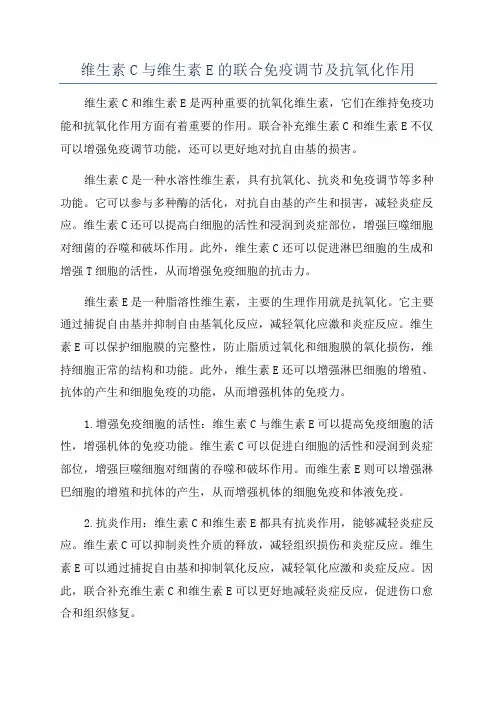 维生素 C 与维生素 E 的联合免疫调节及抗氧化作用

维生素 C 和维生素 E 是两种重要的抗氧化维生素，它们在维持免疫功能和抗氧化作用方面有着重要的作用。联合补充维生素 C 和维生素 E 不仅可以增强免疫调节功能，还可以更好地对抗自由基的损害。

维生素 C 是一种水溶性维生素，具有抗氧化、抗炎和免疫调节等多种功能。它可以参与多种酶的活化，对抗自由基的产生和损害，减轻炎症反应。维生素 C 还可以提高白细胞的活性和浸润到炎症部位，增强巨噬细胞对细菌的吞噬和破坏作用。此外，维生素 C 还可以促进淋巴细胞的生成和增强 T 细胞的活性，从而增强免疫细胞的抗击力。

维生素 E 是一种脂溶性维生素，主要的生理作用就是抗氧化。它主要通过捕捉自由基并抑制自由基氧化反应，减轻氧化应激和炎症反应。维生素 E 可以保护细胞膜的完整性，防止脂质过氧化和细胞膜的氧化损伤，维持细胞正常的结构和功能。此外，维生素 E 还可以增强淋巴细胞的增殖、抗体的产生和细胞免疫的功能，从而增强机体的免疫力。

1. 增强免疫细胞的活性：维生素 C 与维生素 E 可以提高免疫细胞的活性，增强机体的免疫功能。维生素 C 可以促进白细胞的活性和浸润到炎症部位，增强巨噬细胞对细菌的吞噬和破坏作用。而维生素 E 则可以增强淋巴细胞的增殖和抗体的产生，从而增强机体的细胞免疫和体液免疫。

2. 抗炎作用：维生素 C 和维生素 E 都具有抗炎作用，能够减轻炎症反应。维生素 C 可以抑制炎性介质的释放，减轻组织损伤和炎症反应。维生素 E 可以通过捕捉自由基和抑制氧化反应，减轻氧化应激和炎症反应。因此，联合补充维生素 C 和维生素 E 可以更好地减轻炎症反应，促进伤口愈合和组织修复。